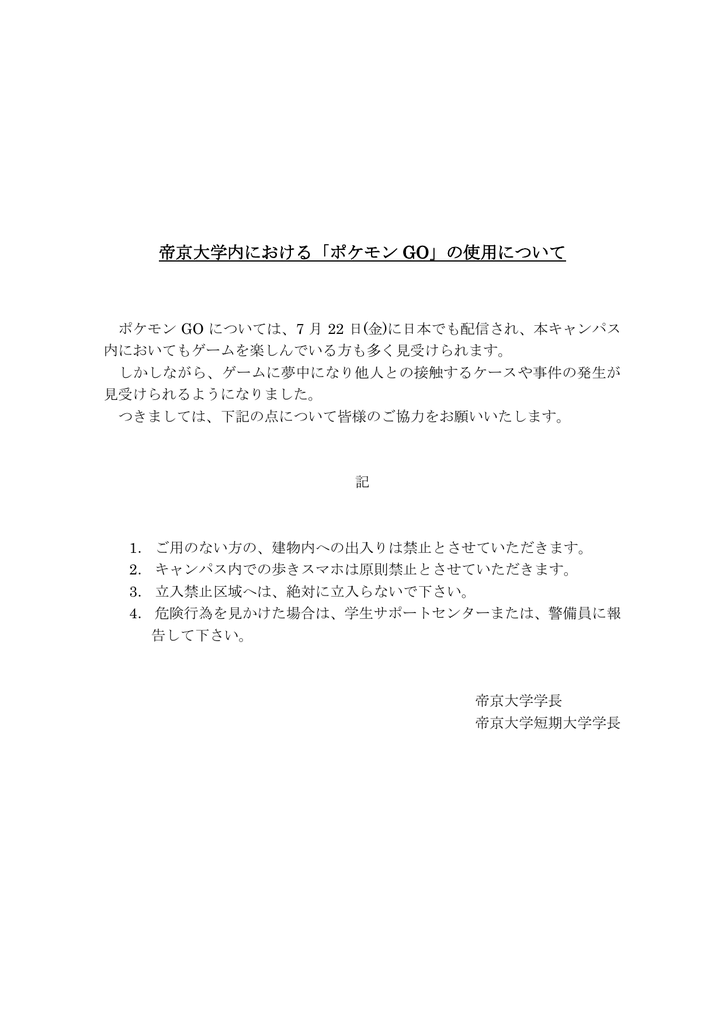 帝京大学内における「ポケモン GO」の使用について

ポケモン GO については、7 月 22 日(金)に日本でも配信され、本キャンパス内においてもゲームを楽しんでいる方も多く見受けられます。
しかしながら、ゲームに夢中になり他人との接触するケースや事件の発生が見受けられるようになりました。
つきましては、下記の点について皆様のご協力をお願いいたします。

記

1. ご用のない方の、建物内への出入りは禁止とさせていただきます。
2. キャンパス内での歩きスマホは原則禁止とさせていただきます。
3. 立入禁止区域へは、絶対に立入らないで下さい。
4. 危険行為を見かけた場合は、学生サポートセンターまたは、警備員に報告して下さい。

帝京大学学長
帝京大学短期大学学長